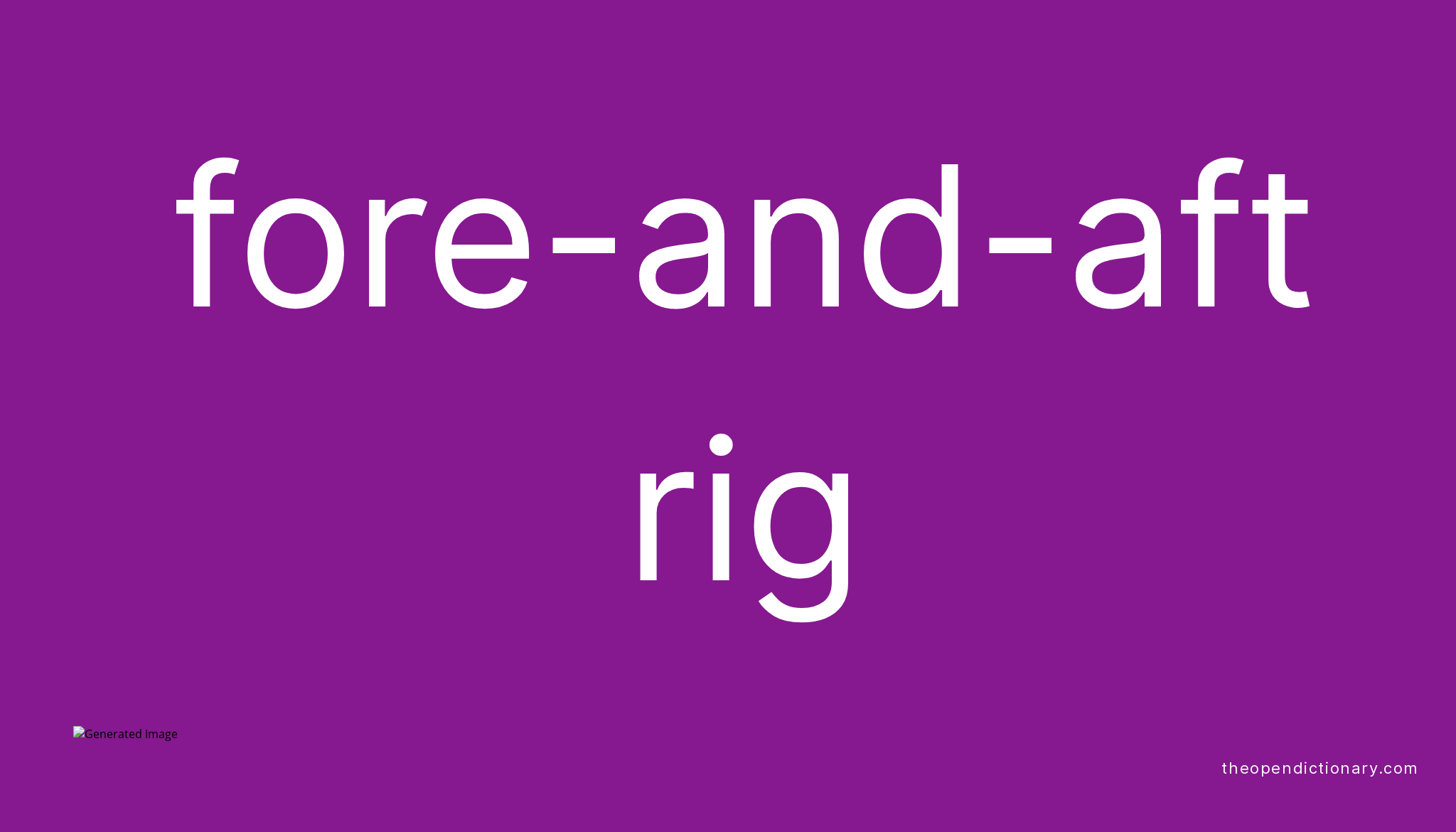 fore-and-aft rig

Generated Image

theopendictionary.com